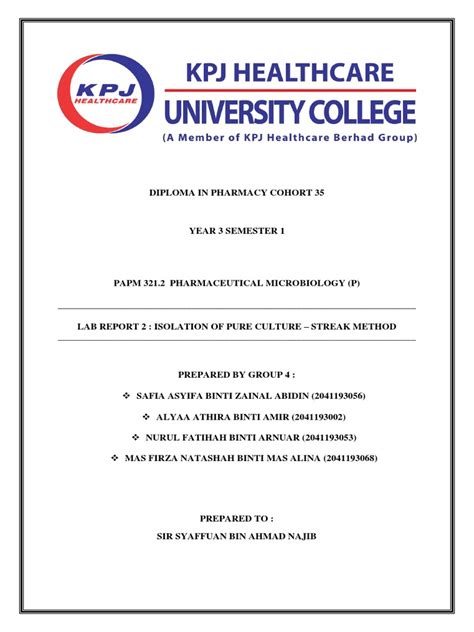 KPJ HEALTHCARE

KPJ HEALTHCARE
UNIVERSITY COLLEGE
(A Member of KPJ Healthcare Berhad Group)

DIPLOMA IN PHARMACY COHORT 35

YEAR 3 SEMESTER 1

PAPM 321.2 PHARMACEUTICAL MICROBIOLOGY (P)

LAB REPORT 2 : ISOLATION OF PURE CULTURE – STREAK METHOD

PREPARED BY GROUP 4 :

❖ SAFIA ASYIFA BINTI ZAINAL ABIDIN (2041193056)
❖ ALYAA ATHIRA BINTI AMIR (2041193002)
❖ NURUL FATIHAH BINTI ARNUAR (2041193053)
❖ MAS FIRZA NATASHAH BINTI MAS ALINA (2041193068)

PREPARED TO :
SIR SYAFFUAN BIN AHMAD NAJIB